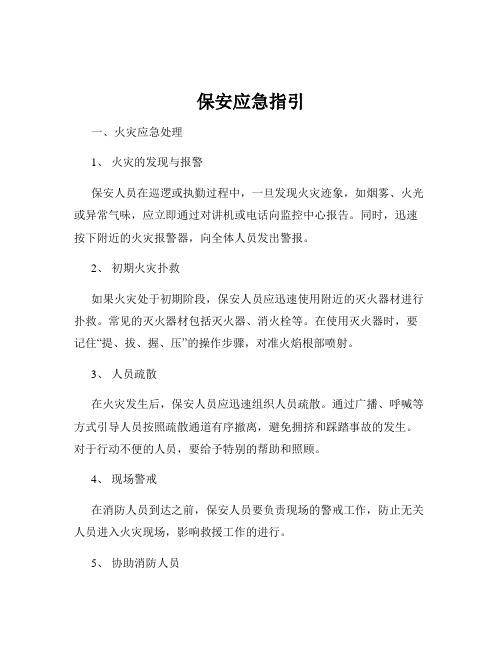 保安应急指引

一、火灾应急处理

1、 火灾的发现与报警

保安人员在巡逻或执勤过程中，一旦发现火灾迹象，如烟雾、火光或异常气味，应立即通过对讲机或电话向监控中心报告。同时，迅速按下附近的火灾报警器，向全体人员发出警报。

2、 初期火灾扑救

如果火灾处于初期阶段，保安人员应迅速使用附近的灭火器材进行扑救。常见的灭火器材包括灭火器、消火栓等。在使用灭火器时，要记住“提、拔、握、压”的操作步骤，对准火焰根部喷射。

3、 人员疏散

在火灾发生后，保安人员应迅速组织人员疏散。通过广播、呼喊等方式引导人员按照疏散通道有序撤离，避免拥挤和踩踏事故的发生。对于行动不便的人员，要给予特别的帮助和照顾。

4、 现场警戒

在消防人员到达之前，保安人员要负责现场的警戒工作，防止无关人员进入火灾现场，影响救援工作的进行。

5、 协助消防人员